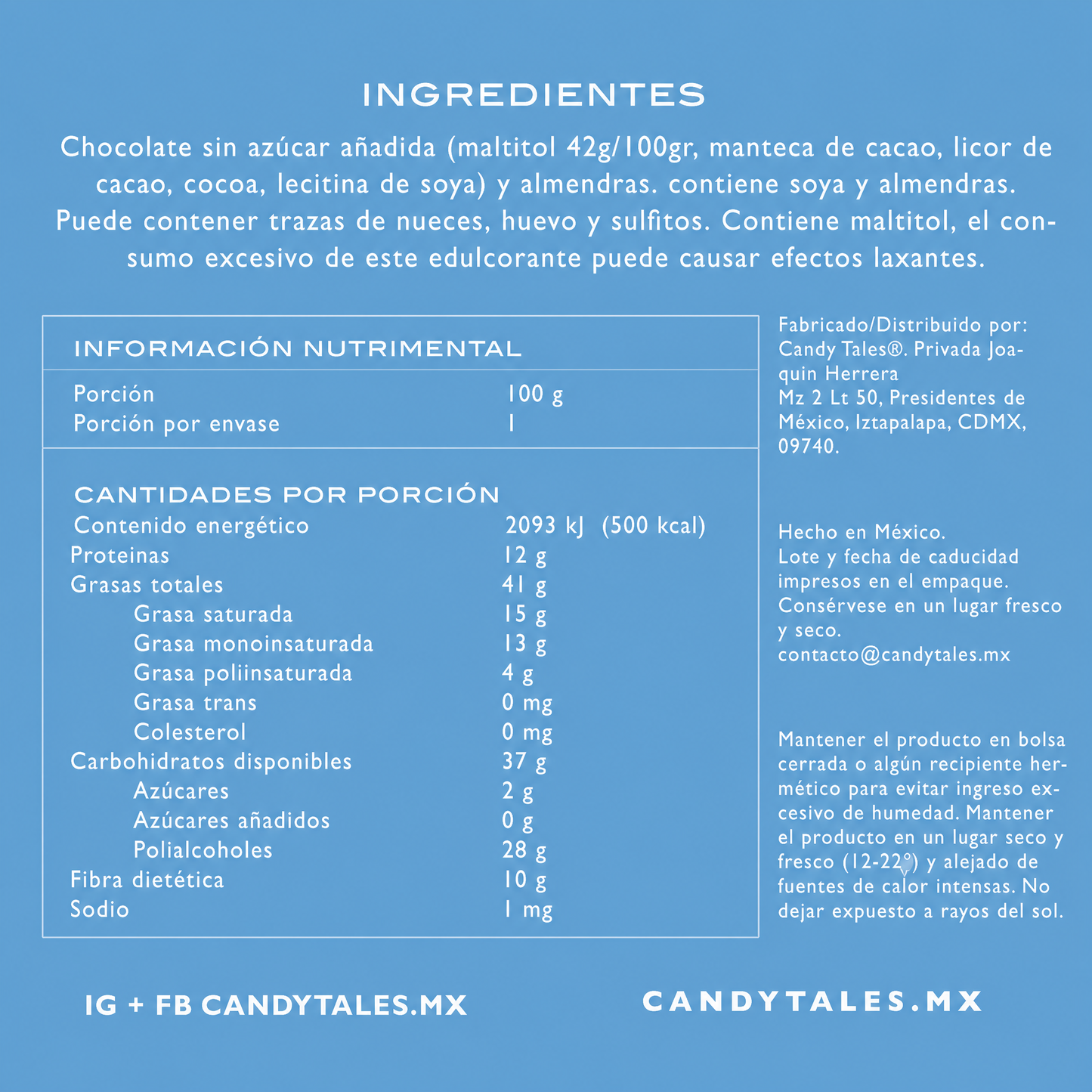 INGREDIENTES

Chocolate sin azúcar añadida (maltitol 42g/100gr, manteca de cacao, licor de cacao, cocoa, lecitina de soya) y almendras. contiene soya y almendras. Puede contener trazas de nueces, huevo y sulfitos. Contiene maltitol, el consumo excesivo de este edulcorante puede causar efectos laxantes.

INFORMACIÓN NUTRIMENTAL

| | |
|---|---|
| Porción | 100 g |
| Porción por envase | 1 |

CANTIDADES POR PORCIÓN

| | |
|---|---|
| Contenido energético | 2093 kJ (500 kcal) |
| Proteinas | 12 g |
| Grasas totales | 41 g |
| Grasa saturada | 15 g |
| Grasa monoinsaturada | 13 g |
| Grasa poliinsaturada | 4 g |
| Grasa trans | 0 mg |
| Colesterol | 0 mg |
| Carbohidratos disponibles | 37 g |
| Azúcares | 2 g |
| Azúcares añadidos | 0 g |
| Polialcoholes | 28 g |
| Fibra dietética | 10 g |
| Sodio | 1 mg |

Fabricado/Distribuido por: Candy Tales®. Privada Joaquin Herrera Mz 2 Lt 50, Presidentes de México, Iztapalapa, CDMX, 09740.

Hecho en México.
Lote y fecha de caducidad impresos en el empaque.
Consérvese en un lugar fresco y seco.
contacto@candytales.mx

Mantener el producto en bolsa cerrada o algún recipiente hermético para evitar ingreso excesivo de humedad. Mantener el producto en un lugar seco y fresco (12-22°) y alejado de fuentes de calor intensas. No dejar expuesto a rayos del sol.

IG + FB CANDYTALES.MX

CANDYTALES.MX